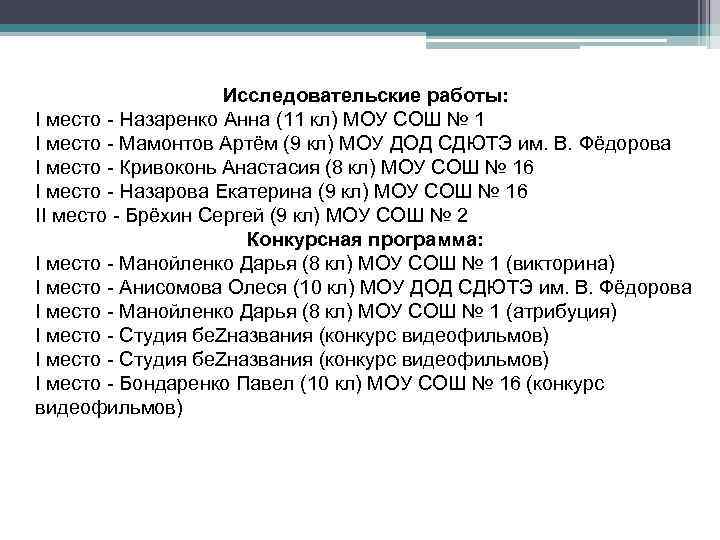 Исследовательские работы:
I место - Назаренко Анна (11 кл) МОУ СОШ № 1
I место - Мамонтов Артём (9 кл) МОУ ДОД СДЮТЭ им. В. Фёдорова
I место - Кривоконь Анастасия (8 кл) МОУ СОШ № 16
I место - Назарова Екатерина (9 кл) МОУ СОШ № 16
II место - Брёхин Сергей (9 кл) МОУ СОШ № 2
Конкурсная программа:
I место - Манойленко Дарья (8 кл) МОУ СОШ № 1 (викторина)
I место - Анисомова Олеся (10 кл) МОУ ДОД СДЮТЭ им. В. Фёдорова
I место - Манойленко Дарья (8 кл) МОУ СОШ № 1 (атрибуция)
I место - Студия беZназвания (конкурс видеофильмов)
I место - Студия беZназвания (конкурс видеофильмов)
I место - Бондаренко Павел (10 кл) МОУ СОШ № 16 (конкурс видеофильмов)